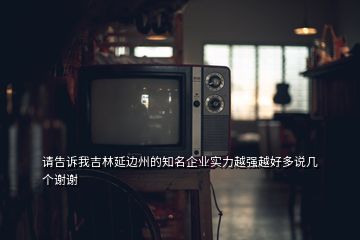 请告诉我吉林延边州的知名企业实力越强越好多说几个谢谢